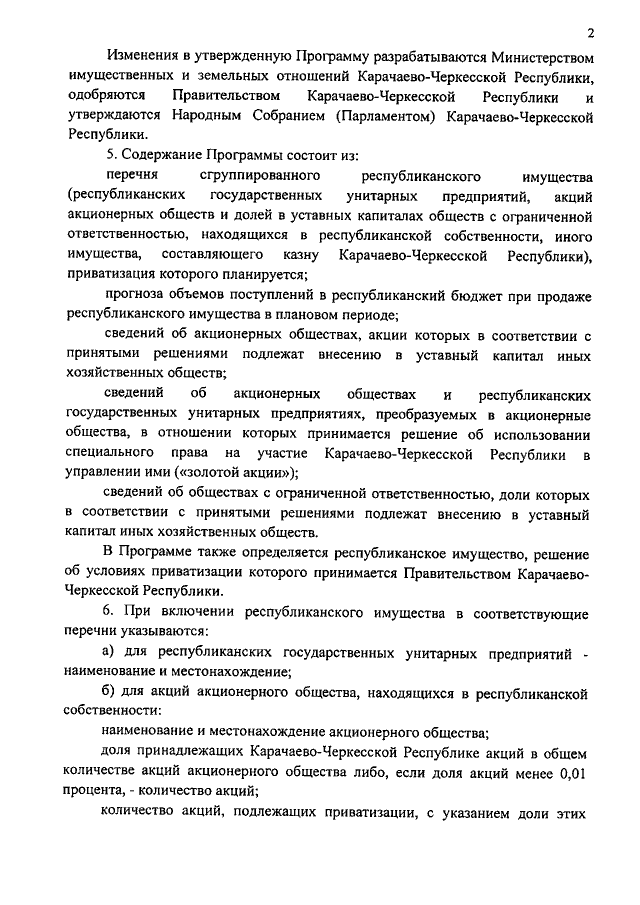 2

Изменения в утвержденную Программу разрабатываются Министерством имущественных и земельных отношений Карачаево-Черкесской Республики, одобряются Правительством Карачаево-Черкесской Республики и утверждаются Народным Собранием (Парламентом) Карачаево-Черкесской Республики.

5. Содержание Программы состоит из:

перечня сгруппированного республиканского имущества (республиканских государственных унитарных предприятий, акций акционерных обществ и долей в уставных капиталах обществ с ограниченной ответственностью, находящихся в республиканской собственности, иного имущества, составляющего казну Карачаево-Черкесской Республики), приватизация которого планируется;

прогноза объемов поступлений в республиканский бюджет при продаже республиканского имущества в плановом периоде;

сведений об акционерных обществах, акции которых в соответствии с принятыми решениями подлежат внесению в уставный капитал иных хозяйственных обществ;

сведений об акционерных обществах и республиканских государственных унитарных предприятиях, преобразуемых в акционерные общества, в отношении которых принимается решение об использовании специального права на участие Карачаево-Черкесской Республики в управлении ими («золотой акции»);

сведений об обществах с ограниченной ответственностью, доли которых в соответствии с принятыми решениями подлежат внесению в уставный капитал иных хозяйственных обществ.

В Программе также определяется республиканское имущество, решение об условиях приватизации которого принимается Правительством Карачаево-Черкесской Республики.

6. При включении республиканского имущества в соответствующие перечни указываются:

а) для республиканских государственных унитарных предприятий - наименование и местонахождение;

б) для акций акционерного общества, находящихся в республиканской собственности:

наименование и местонахождение акционерного общества;

доля принадлежащих Карачаево-Черкесской Республике акций в общем количестве акций акционерного общества либо, если доля акций менее 0,01 процента, - количество акций;

количество акций, подлежащих приватизации, с указанием доли этих